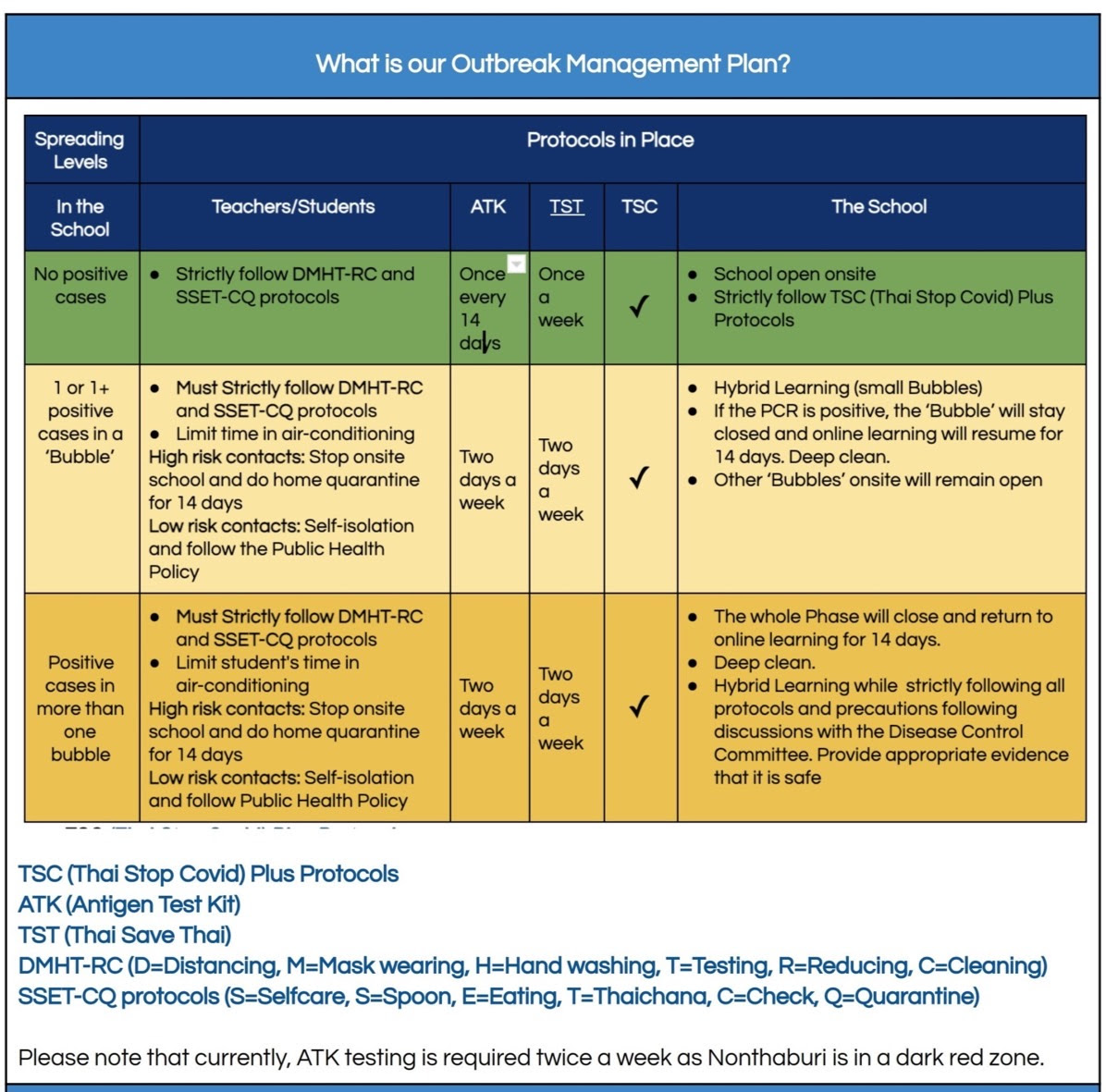 What is our Outbreak Management Plan?

| Spreading Levels | Protocols in Place | | | | |
|---|---|---|---|---|---|
| In the School | Teachers/Students | ATK | TST | TSC | The School |
| No positive cases | • Strictly follow DMHT-RC and SSET-CQ protocols | Once every 14 days | Once a week | ✓ | • School open onsite • Strictly follow TSC (Thai Stop Covid) Plus Protocols |
| 1 or 1+ positive cases in a 'Bubble' | • Must Strictly follow DMHT-RC and SSET-CQ protocols • Limit time in air-conditioning High risk contacts: Stop onsite school and do home quarantine for 14 days Low risk contacts: Self-isolation and follow the Public Health Policy | Two days a week | Two days a week | ✓ | • Hybrid Learning (small Bubbles) • If the PCR is positive, the 'Bubble' will stay closed and online learning will resume for 14 days. Deep clean. • Other 'Bubbles' onsite will remain open |
| Positive cases in more than one bubble | • Must Strictly follow DMHT-RC and SSET-CQ protocols • Limit student's time in air-conditioning High risk contacts: Stop onsite school and do home quarantine for 14 days Low risk contacts: Self-isolation and follow Public Health Policy | Two days a week | Two days a week | ✓ | • The whole Phase will close and return to online learning for 14 days. • Deep clean. • Hybrid Learning while strictly following all protocols and precautions following discussions with the Disease Control Committee. Provide appropriate evidence that it is safe |

TSC (Thai Stop Covid) Plus Protocols
ATK (Antigen Test Kit)
TST (Thai Save Thai)
DMHT-RC (D=Distancing, M=Mask wearing, H=Hand washing, T=Testing, R=Reducing, C=Cleaning)
SSET-CQ protocols (S=Selfcare, S=Spoon, E=Eating, T=Thaichana, C=Check, Q=Quarantine)

Please note that currently, ATK testing is required twice a week as Nonthaburi is in a dark red zone.